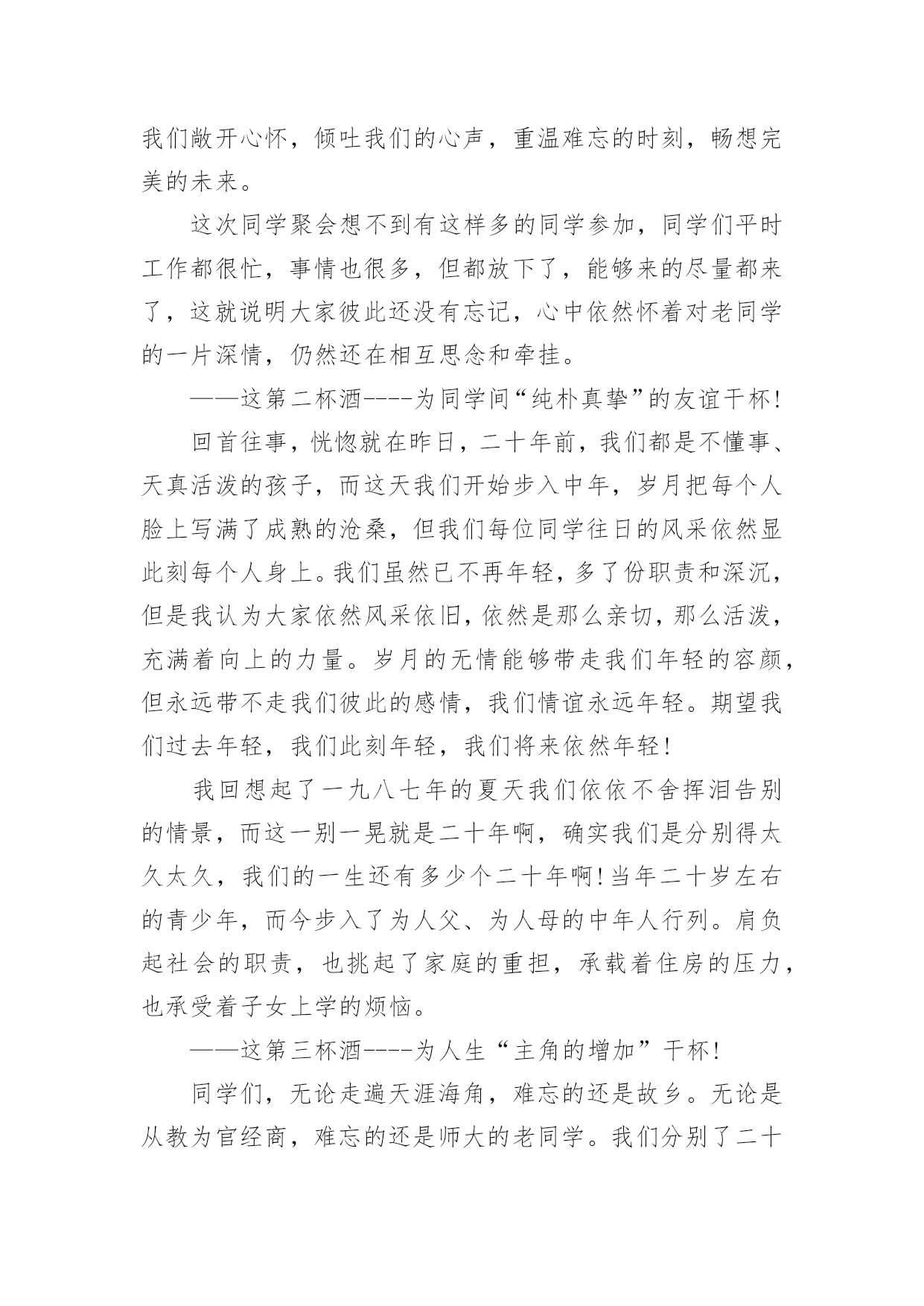 我们敞开心怀，倾吐我们的心声，重温难忘的时刻，畅想完美的未来。

这次同学聚会想不到有这样多的同学参加，同学们平时工作都很忙，事情也很多，但都放下了，能够来的尽量都来了，这就说明大家彼此还没有忘记，心中依然怀着对老同学的一片深情，仍然还在相互思念和牵挂。

——这第二杯酒----为同学间“纯朴真挚”的友谊干杯!

回首往事，恍惚就在昨日，二十年前，我们都是不懂事、天真活泼的孩子，而这天我们开始步入中年，岁月把每个人脸上写满了成熟的沧桑，但我们每位同学往日的风采依然显此刻每个人身上。我们虽然已不再年轻，多了份职责和深沉，但是我认为大家依然风采依旧，依然是那么亲切，那么活泼，充满着向上的力量。岁月的无情能够带走我们年轻的容颜，但永远带不走我们彼此的感情，我们情谊永远年轻。期望我们过去年轻，我们此刻年轻，我们将来依然年轻!

我回想起了一九八七年的夏天我们依依不舍挥泪告别的情景，而这一别一晃就是二十年啊，确实我们是分别得太久太久，我们的一生还有多少个二十年啊!当年二十岁左右的青少年，而今步入了为人父、为人母的中年人行列。肩负起社会的职责，也挑起了家庭的重担，承载着住房的压力，也承受着子女上学的烦恼。

——这第三杯酒----为人生“主角的增加”干杯!

同学们，无论走遍天涯海角，难忘的还是故乡。无论是从教为官经商，难忘的还是师大的老同学。我们分别了二十